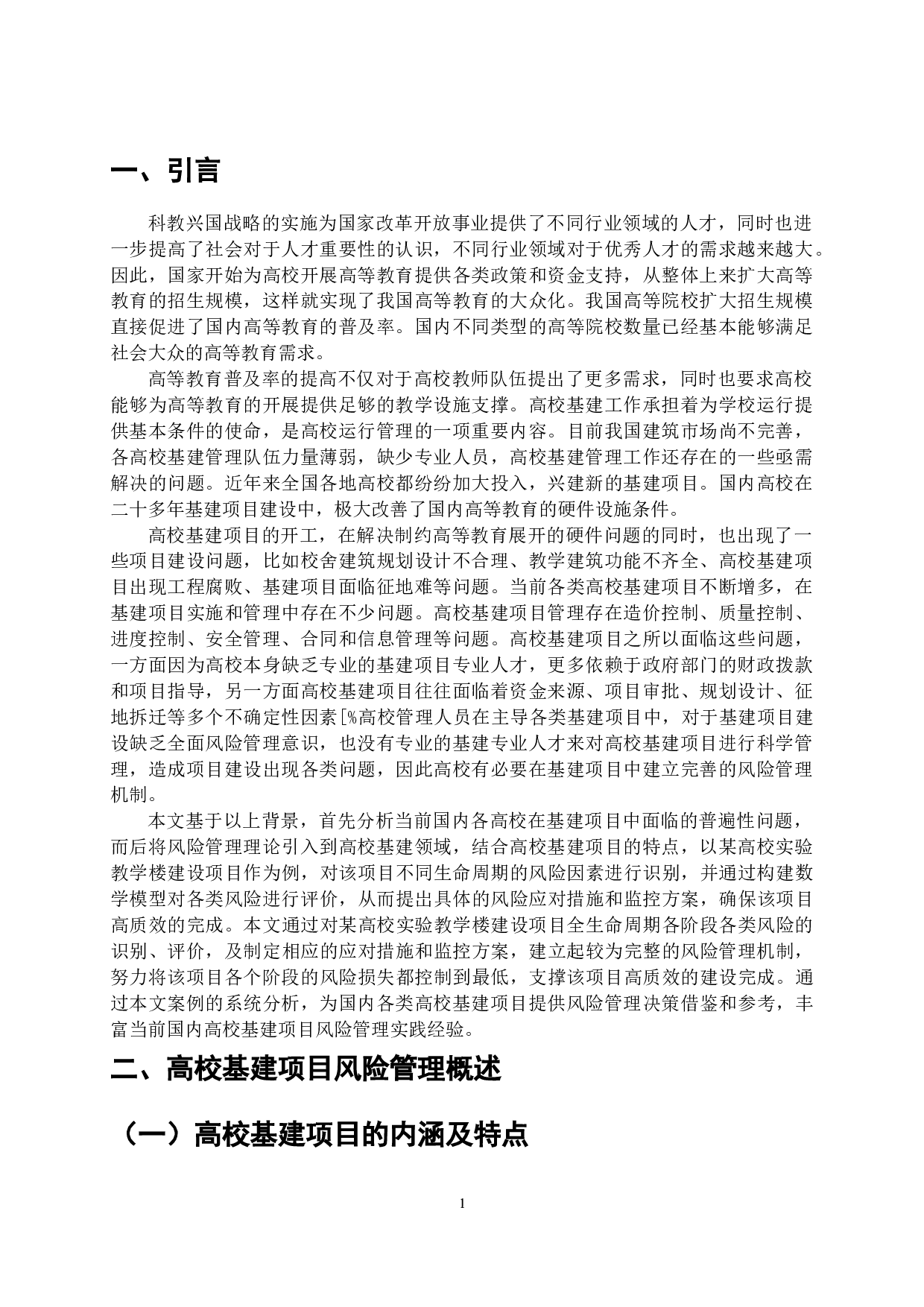 一、引言

科教兴国战略的实施为国家改革开放事业提供了不同行业领域的人才，同时也进一步提高了社会对于人才重要性的认识，不同行业领域对于优秀人才的需求越来越大。因此，国家开始为高校开展高等教育提供各类政策和资金支持，从整体上来扩大高等教育的招生规模，这样就实现了我国高等教育的大众化。我国高等院校扩大招生规模直接促进了国内高等教育的普及率。国内不同类型的高等院校数量已经基本能够满足社会大众的高等教育需求。

高等教育普及率的提高不仅对于高校教师队伍提出了更多需求，同时也要求高校能够为高等教育的开展提供足够的教学设施支撑。高校基建工作承担着为学校运行提供基本条件的使命，是高校运行管理的一项重要内容。目前我国建筑市场尚不完善，各高校基建管理队伍力量薄弱，缺少专业人员，高校基建管理工作还存在的一些亟需解决的问题。近年来全国各地高校都纷纷加大投入，兴建新的基建项目。国内高校在二十多年基建项目建设中，极大改善了国内高等教育的硬件设施条件。

高校基建项目的开工，在解决制约高等教育展开的硬件问题的同时，也出现了一些项目建设问题，比如校舍建筑规划设计不合理、教学建筑功能不齐全、高校基建项目出现工程腐败、基建项目面临征地难等问题。当前各类高校基建项目不断增多，在基建项目实施和管理中存在不少问题。高校基建项目管理存在造价控制、质量控制、进度控制、安全管理、合同和信息管理等问题。高校基建项目之所以面临这些问题，一方面因为高校本身缺乏专业的基建项目专业人才，更多依赖于政府部门的财政拨款和项目指导，另一方面高校基建项目往往面临着资金来源、项目审批、规划设计、征地拆迁等多个不确定性因素[%高校管理人员在主导各类基建项目中，对于基建项目建设缺乏全面风险管理意识，也没有专业的基建专业人才来对高校基建项目进行科学管理，造成项目建设出现各类问题，因此高校有必要在基建项目中建立完善的风险管理机制。

本文基于以上背景，首先分析当前国内各高校在基建项目中面临的普遍性问题，而后将风险管理理论引入到高校基建领域，结合高校基建项目的特点，以某高校实验教学楼建设项目作为例，对该项目不同生命周期的风险因素进行识别，并通过构建数学模型对各类风险进行评价，从而提出具体的风险应对措施和监控方案，确保该项目高质效的完成。本文通过对某高校实验教学楼建设项目全生命周期各阶段各类风险的识别、评价，及制定相应的应对措施和监控方案，建立起较为完整的风险管理机制，努力将该项目各个阶段的风险损失都控制到最低，支撑该项目高质效的建设完成。通过本文案例的系统分析，为国内各类高校基建项目提供风险管理决策借鉴和参考，丰富当前国内高校基建项目风险管理实践经验。

二、高校基建项目风险管理概述

（一）高校基建项目的内涵及特点

1